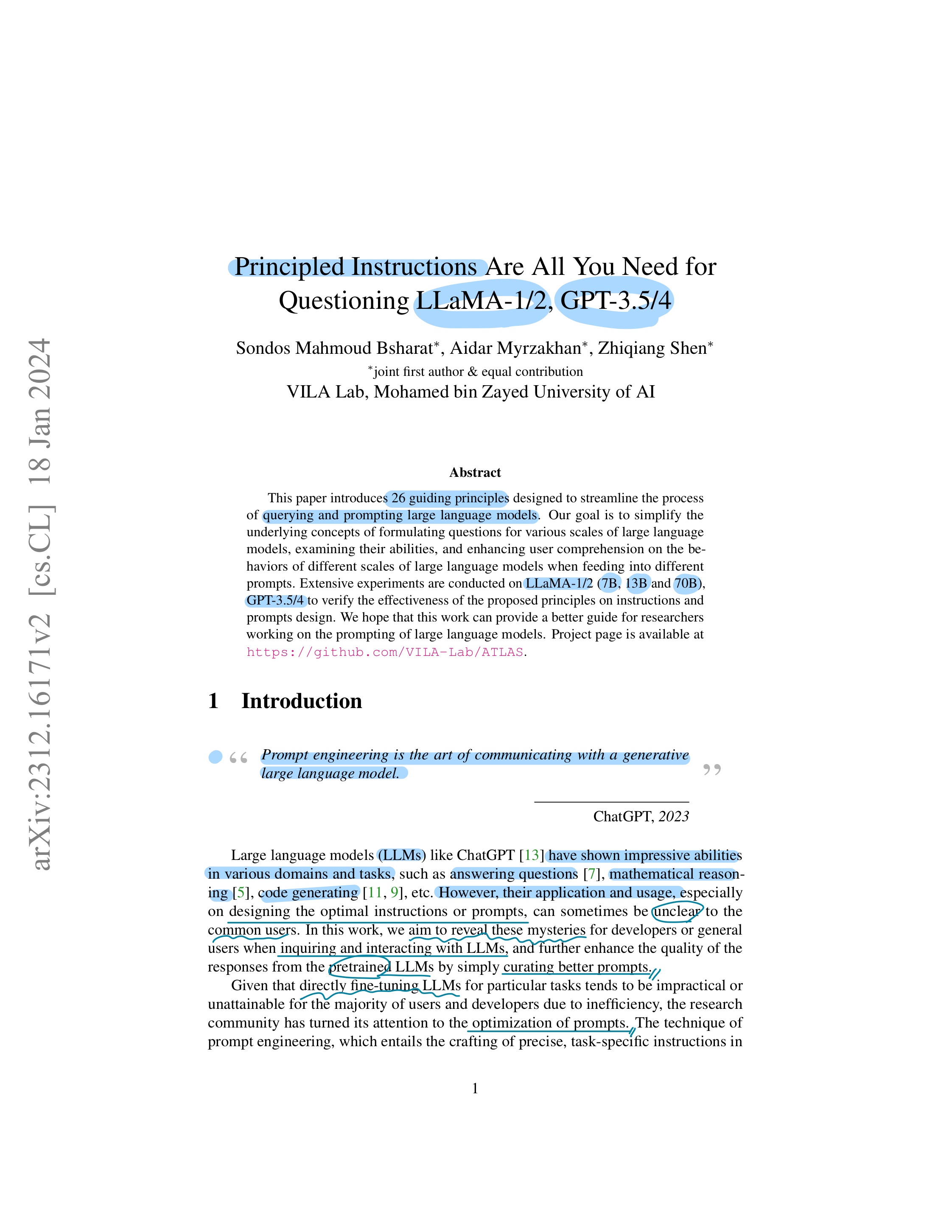 arXiv:2312.16171v2 [cs.CL] 18 Jan 2024

Principled Instructions Are All You Need for Questioning LLaMA-1/2, GPT-3.5/4

Sondos Mahmoud Bsharat*, Aidar Myrzakhan*, Zhiqiang Shen*
*joint first author & equal contribution
VILA Lab, Mohamed bin Zayed University of AI

Abstract

This paper introduces 26 guiding principles designed to streamline the process of querying and prompting large language models. Our goal is to simplify the underlying concepts of formulating questions for various scales of large language models, examining their abilities, and enhancing user comprehension on the behaviors of different scales of large language models when feeding into different prompts. Extensive experiments are conducted on LLaMA-1/2 (7B, 13B and 70B), GPT-3.5/4 to verify the effectiveness of the proposed principles on instructions and prompts design. We hope that this work can provide a better guide for researchers working on the prompting of large language models. Project page is available at https://github.com/VILA-Lab/ATLAS.

1 Introduction

“ Prompt engineering is the art of communicating with a generative large language model. ”

ChatGPT, 2023

Large language models (LLMs) like ChatGPT [13] have shown impressive abilities in various domains and tasks, such as answering questions [7], mathematical reasoning [5], code generating [11, 9], etc. However, their application and usage, especially on designing the optimal instructions or prompts, can sometimes be unclear to the common users. In this work, we aim to reveal these mysteries for developers or general users when inquiring and interacting with LLMs, and further enhance the quality of the responses from the pretrained LLMs by simply curating better prompts.

Given that directly fine-tuning LLMs for particular tasks tends to be impractical or unattainable for the majority of users and developers due to inefficiency, the research community has turned its attention to the optimization of prompts. The technique of prompt engineering, which entails the crafting of precise, task-specific instructions in

1